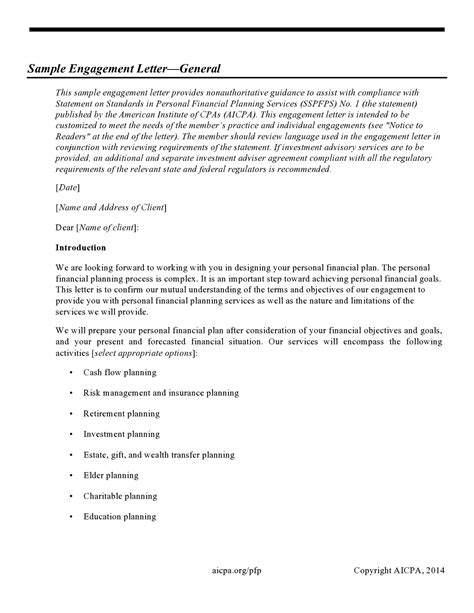 Sample Engagement Letter—General

This sample engagement letter provides nonauthoritative guidance to assist with compliance with Statement on Standards in Personal Financial Planning Services (SSPFPS) No. 1 (the statement) published by the American Institute of CPAs (AICPA). This engagement letter is intended to be customized to meet the needs of the member's practice and individual engagements (see "Notice to Readers" at the end of the letter). The member should review language used in the engagement letter in conjunction with reviewing requirements of the statement. If investment advisory services are to be provided, an additional and separate investment adviser agreement compliant with all the regulatory requirements of the relevant state and federal regulators is recommended.

[Date]

[Name and Address of Client]

Dear [Name of client]:

Introduction

We are looking forward to working with you in designing your personal financial plan. The personal financial planning process is complex. It is an important step toward achieving personal financial goals. This letter is to confirm our mutual understanding of the terms and objectives of our engagement to provide you with personal financial planning services as well as the nature and limitations of the services we will provide.

We will prepare your personal financial plan after consideration of your financial objectives and goals, and your present and forecasted financial situation. Our services will encompass the following activities [select appropriate options]:

• Cash flow planning

• Risk management and insurance planning

• Retirement planning

• Investment planning

• Estate, gift, and wealth transfer planning

• Elder planning

• Charitable planning

• Education planning

aicpa.org/pfp Copyright AICPA, 2014